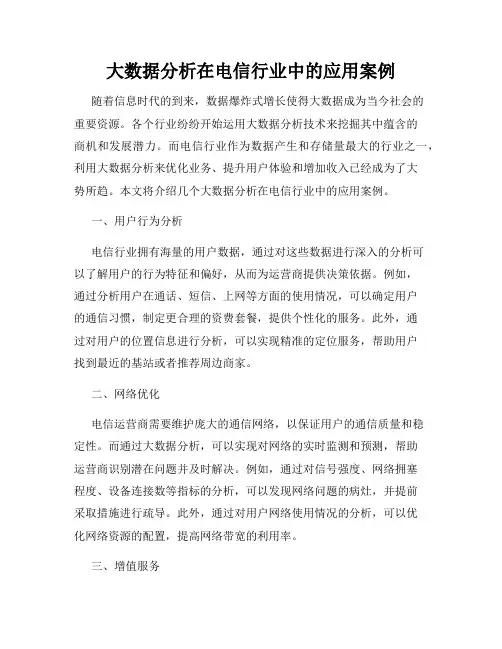 大数据分析在电信行业中的应用案例

随着信息时代的到来，数据爆炸式增长使得大数据成为当今社会的重要资源。各个行业纷纷开始运用大数据分析技术来挖掘其中蕴含的商机和发展潜力。而电信行业作为数据产生和存储量最大的行业之一，利用大数据分析来优化业务、提升用户体验和增加收入已经成为了大势所趋。本文将介绍几个大数据分析在电信行业中的应用案例。

一、用户行为分析

电信行业拥有海量的用户数据，通过对这些数据进行深入的分析可以了解用户的行为特征和偏好，从而为运营商提供决策依据。例如，通过分析用户在通话、短信、上网等方面的使用情况，可以确定用户的通信习惯，制定更合理的资费套餐，提供个性化的服务。此外，通过对用户的位置信息进行分析，可以实现精准的定位服务，帮助用户找到最近的基站或者推荐周边商家。

二、网络优化

电信运营商需要维护庞大的通信网络，以保证用户的通信质量和稳定性。而通过大数据分析，可以实现对网络的实时监测和预测，帮助运营商识别潜在问题并及时解决。例如，通过对信号强度、网络拥塞程度、设备连接数等指标的分析，可以发现网络问题的病灶，并提前采取措施进行疏导。此外，通过对用户网络使用情况的分析，可以优化网络资源的配置，提高网络带宽的利用率。

三、增值服务